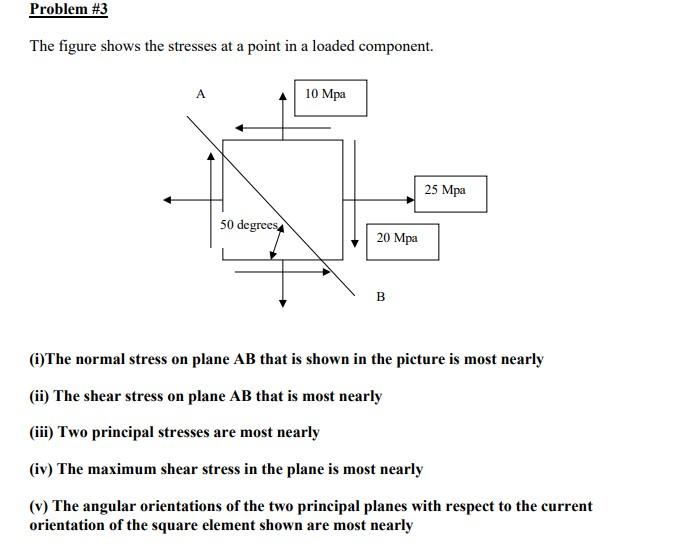 Problem #3

The figure shows the stresses at a point in a loaded component.

A

10 Mpa

25 Mpa

50 degrees

20 Mpa

B

(i)The normal stress on plane AB that is shown in the picture is most nearly

(ii) The shear stress on plane AB that is most nearly

(iii) Two principal stresses are most nearly

(iv) The maximum shear stress in the plane is most nearly

(v) The angular orientations of the two principal planes with respect to the current orientation of the square element shown are most nearly